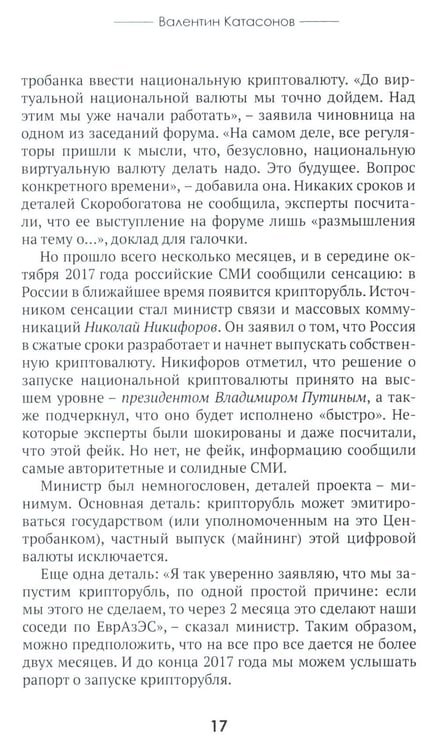 Валентин Катасонов

тробанка ввести национальную криптовалюту. «До виртуальной национальной валюты мы точно дойдем. Над этим мы уже начали работать», – заявила чиновница на одном из заседаний форума. «На самом деле, все регуляторы пришли к мысли, что, безусловно, национальную виртуальную валюту делать надо. Это будущее. Вопрос конкретного времени», – добавила она. Никаких сроков и деталей Скоробогатова не сообщила, эксперты посчитали, что ее выступление на форуме лишь «размышления на тему о...», доклад для галочки.

Но прошло всего несколько месяцев, и в середине октября 2017 года российские СМИ сообщили сенсацию: в России в ближайшее время появится крипторубль. Источником сенсации стал министр связи и массовых коммуникаций Николай Никифоров. Он заявил о том, что Россия в сжатые сроки разработает и начнет выпускать собственную криптовалюту. Никифоров отметил, что решение о запуске национальной криптовалюты принято на высшем уровне – президентом Владимиром Путиным, а также подчеркнул, что оно будет исполнено «быстро». Некоторые эксперты были шокированы и даже посчитали, что этой фейк. Но нет, не фейк, информацию сообщили самые авторитетные и солидные СМИ.

Министр был немногословен, деталей проекта – минимум. Основная деталь: крипторубль может эмитироваться государством (или уполномоченным на это Центробанком), частный выпуск (майнинг) этой цифровой валюты исключается.

Еще одна деталь: «Я так уверенно заявляю, что мы запустим крипторубль, по одной простой причине: если мы этого не сделаем, то через 2 месяца это сделают наши соседи по ЕврАзЭС», – сказал министр. Таким образом, можно предположить, что на все про все дается не более двух месяцев. И до конца 2017 года мы можем услышать рапорт о запуске крипторубля.

17